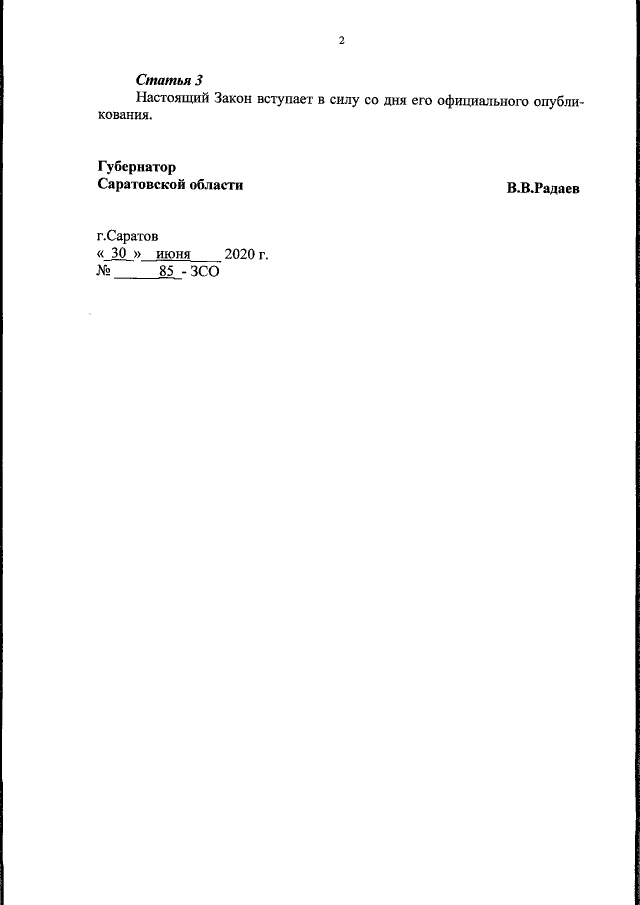 2

Статья 3

Настоящий Закон вступает в силу со дня его официального опубликования.

Губернатор
Саратовской области

В.В.Радаев

г.Саратов
« 30 » июня 2020 г.
№ 85 - ЗСО